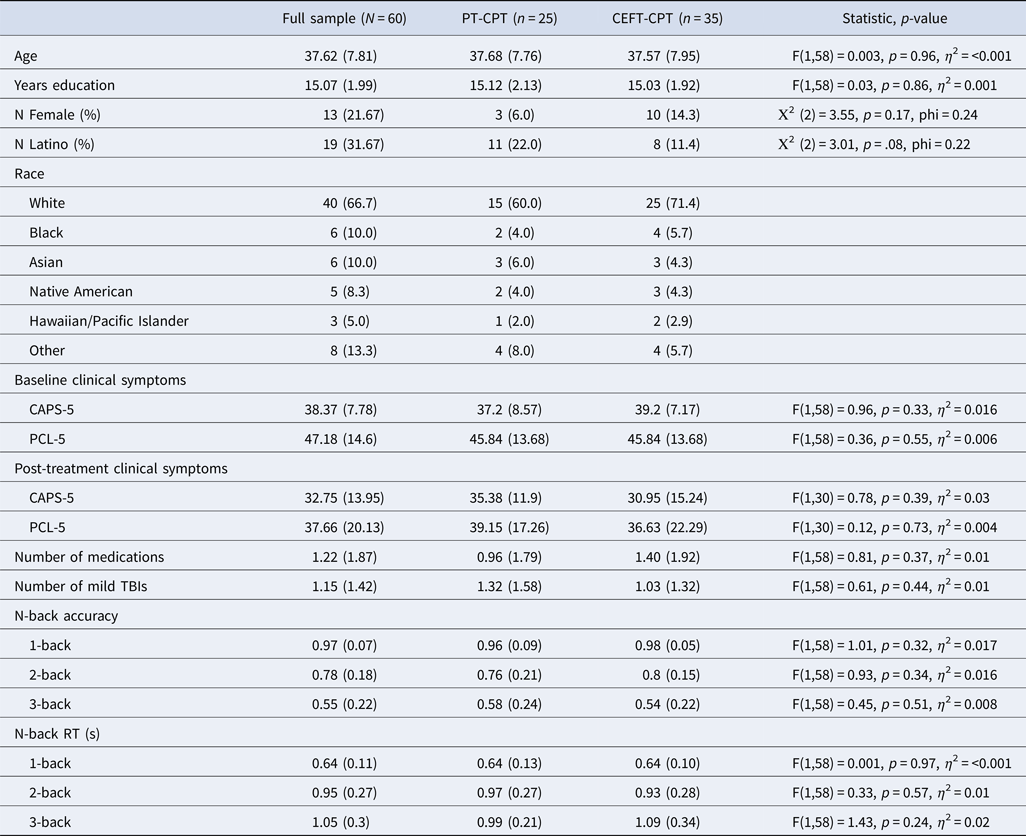 |  | Full sample ($N = 60$) | PT-CPT ($n = 25$) | CEFT-CPT ($n = 35$) | Statistic, $p$-value |
|---|---|---|---|---|
| Age | 37.62 (7.81) | 37.68 (7.76) | 37.57 (7.95) | F(1,58) = 0.003, $p$ = 0.96, $\eta^2$ = <0.001 |
| Years education | 15.07 (1.99) | 15.12 (2.13) | 15.03 (1.92) | F(1,58) = 0.03, $p$ = 0.86, $\eta^2$ = 0.001 |
| N Female (%) | 13 (21.67) | 3 (6.0) | 10 (14.3) | $X^2$ (2) = 3.55, $p$ = 0.17, phi = 0.24 |
| N Latino (%) | 19 (31.67) | 11 (22.0) | 8 (11.4) | $X^2$ (2) = 3.01, $p$ = .08, phi = 0.22 |
| Race | | | | |
| White | 40 (66.7) | 15 (60.0) | 25 (71.4) | |
| Black | 6 (10.0) | 2 (4.0) | 4 (5.7) | |
| Asian | 6 (10.0) | 3 (6.0) | 3 (4.3) | |
| Native American | 5 (8.3) | 2 (4.0) | 3 (4.3) | |
| Hawaiian/Pacific Islander | 3 (5.0) | 1 (2.0) | 2 (2.9) | |
| Other | 8 (13.3) | 4 (8.0) | 4 (5.7) | |
| Baseline clinical symptoms | | | | |
| CAPS-5 | 38.37 (7.78) | 37.2 (8.57) | 39.2 (7.17) | F(1,58) = 0.96, $p$ = 0.33, $\eta^2$ = 0.016 |
| PCL-5 | 47.18 (14.6) | 45.84 (13.68) | 45.84 (13.68) | F(1,58) = 0.36, $p$ = 0.55, $\eta^2$ = 0.006 |
| Post-treatment clinical symptoms | | | | |
| CAPS-5 | 32.75 (13.95) | 35.38 (11.9) | 30.95 (15.24) | F(1,30) = 0.78, $p$ = 0.39, $\eta^2$ = 0.03 |
| PCL-5 | 37.66 (20.13) | 39.15 (17.26) | 36.63 (22.29) | F(1,30) = 0.12, $p$ = 0.73, $\eta^2$ = 0.004 |
| Number of medications | 1.22 (1.87) | 0.96 (1.79) | 1.40 (1.92) | F(1,58) = 0.81, $p$ = 0.37, $\eta^2$ = 0.01 |
| Number of mild TBIs | 1.15 (1.42) | 1.32 (1.58) | 1.03 (1.32) | F(1,58) = 0.61, $p$ = 0.44, $\eta^2$ = 0.01 |
| N-back accuracy | | | | |
| 1-back | 0.97 (0.07) | 0.96 (0.09) | 0.98 (0.05) | F(1,58) = 1.01, $p$ = 0.32, $\eta^2$ = 0.017 |
| 2-back | 0.78 (0.18) | 0.76 (0.21) | 0.8 (0.15) | F(1,58) = 0.93, $p$ = 0.34, $\eta^2$ = 0.016 |
| 3-back | 0.55 (0.22) | 0.58 (0.24) | 0.54 (0.22) | F(1,58) = 0.45, $p$ = 0.51, $\eta^2$ = 0.008 |
| N-back RT (s) | | | | |
| 1-back | 0.64 (0.11) | 0.64 (0.13) | 0.64 (0.10) | F(1,58) = 0.001, $p$ = 0.97, $\eta^2$ = <0.001 |
| 2-back | 0.95 (0.27) | 0.97 (0.27) | 0.93 (0.28) | F(1,58) = 0.33, $p$ = 0.57, $\eta^2$ = 0.01 |
| 3-back | 1.05 (0.3) | 0.99 (0.21) | 1.09 (0.34) | F(1,58) = 1.43, $p$ = 0.24, $\eta^2$ = 0.02 |